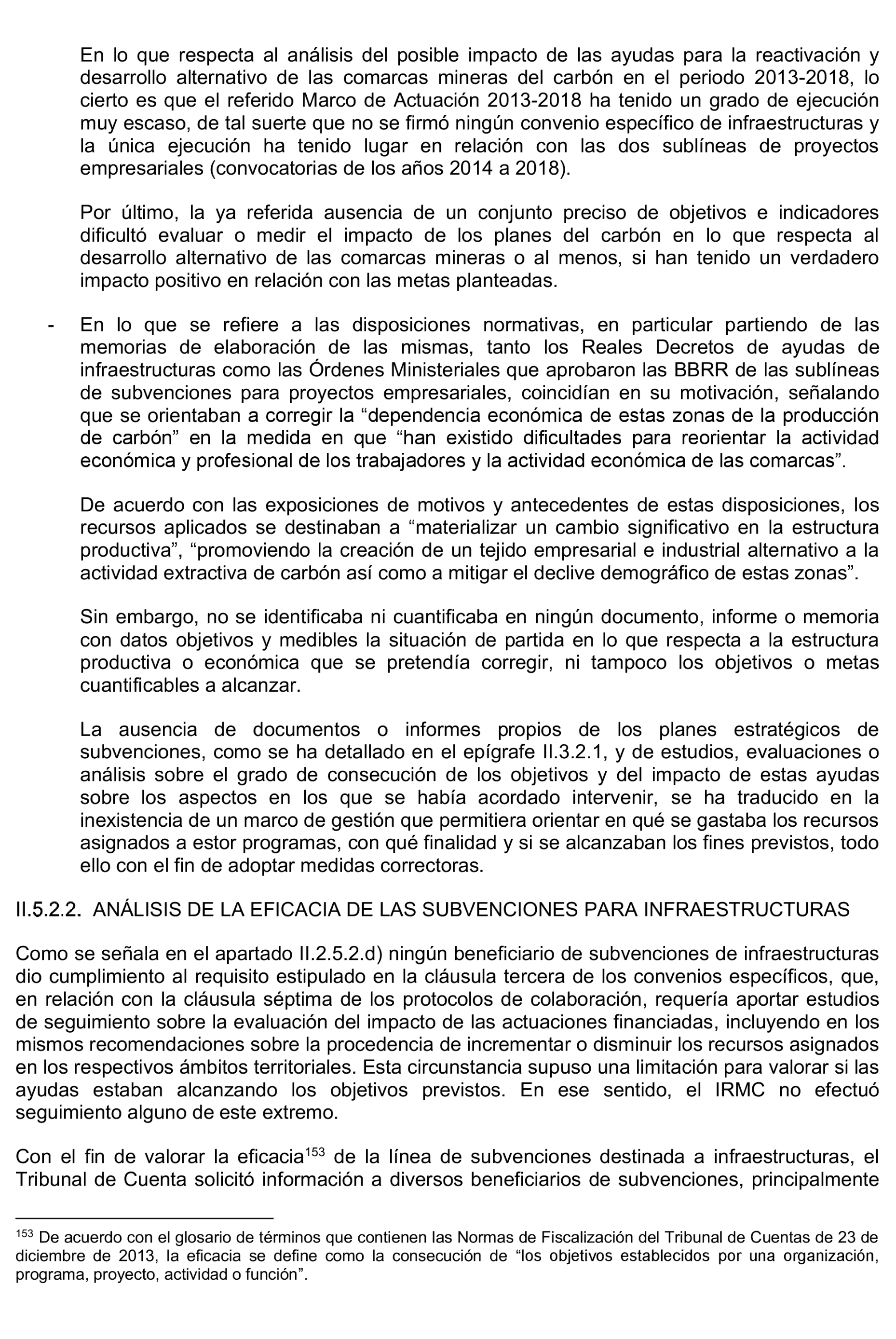 En lo que respecta al análisis del posible impacto de las ayudas para la reactivación y desarrollo alternativo de las comarcas mineras del carbón en el periodo 2013-2018, lo cierto es que el referido Marco de Actuación 2013-2018 ha tenido un grado de ejecución muy escaso, de tal suerte que no se firmó ningún convenio específico de infraestructuras y la única ejecución ha tenido lugar en relación con las dos sublíneas de proyectos empresariales (convocatorias de los años 2014 a 2018).

Por último, la ya referida ausencia de un conjunto preciso de objetivos e indicadores dificultó evaluar o medir el impacto de los planes del carbón en lo que respecta al desarrollo alternativo de las comarcas mineras o al menos, si han tenido un verdadero impacto positivo en relación con las metas planteadas.

- En lo que se refiere a las disposiciones normativas, en particular partiendo de las memorias de elaboración de las mismas, tanto los Reales Decretos de ayudas de infraestructuras como las Órdenes Ministeriales que aprobaron las BBRR de las sublíneas de subvenciones para proyectos empresariales, coincidían en su motivación, señalando que se orientaban a corregir la “dependencia económica de estas zonas de la producción de carbón” en la medida en que “han existido dificultades para reorientar la actividad económica y profesional de los trabajadores y la actividad económica de las comarcas”.

De acuerdo con las exposiciones de motivos y antecedentes de estas disposiciones, los recursos aplicados se destinaban a “materializar un cambio significativo en la estructura productiva”, “promoviendo la creación de un tejido empresarial e industrial alternativo a la actividad extractiva de carbón así como a mitigar el declive demográfico de estas zonas”.

Sin embargo, no se identificaba ni cuantificaba en ningún documento, informe o memoria con datos objetivos y medibles la situación de partida en lo que respecta a la estructura productiva o económica que se pretendía corregir, ni tampoco los objetivos o metas cuantificables a alcanzar.

La ausencia de documentos o informes propios de los planes estratégicos de subvenciones, como se ha detallado en el epígrafe II.3.2.1, y de estudios, evaluaciones o análisis sobre el grado de consecución de los objetivos y del impacto de estas ayudas sobre los aspectos en los que se había acordado intervenir, se ha traducido en la inexistencia de un marco de gestión que permitiera orientar en qué se gastaba los recursos asignados a estor programas, con qué finalidad y si se alcanzaban los fines previstos, todo ello con el fin de adoptar medidas correctoras.

II.5.2.2. ANÁLISIS DE LA EFICACIA DE LAS SUBVENCIONES PARA INFRAESTRUCTURAS

Como se señala en el apartado II.2.5.2.d) ningún beneficiario de subvenciones de infraestructuras dio cumplimiento al requisito estipulado en la cláusula tercera de los convenios específicos, que, en relación con la cláusula séptima de los protocolos de colaboración, requería aportar estudios de seguimiento sobre la evaluación del impacto de las actuaciones financiadas, incluyendo en los mismos recomendaciones sobre la procedencia de incrementar o disminuir los recursos asignados en los respectivos ámbitos territoriales. Esta circunstancia supuso una limitación para valorar si las ayudas estaban alcanzando los objetivos previstos. En ese sentido, el IRMC no efectuó seguimiento alguno de este extremo.

Con el fin de valorar la eficacia$^{153}$ de la línea de subvenciones destinada a infraestructuras, el Tribunal de Cuenta solicitó información a diversos beneficiarios de subvenciones, principalmente

$^{153}$ De acuerdo con el glosario de términos que contienen las Normas de Fiscalización del Tribunal de Cuentas de 23 de diciembre de 2013, la eficacia se define como la consecución de “los objetivos establecidos por una organización, programa, proyecto, actividad o función”.